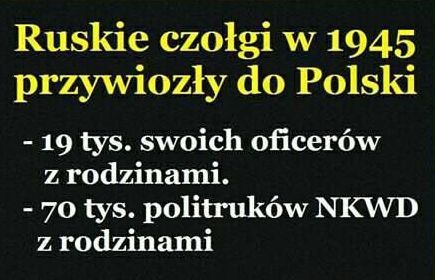 Ruskie czołgi w 1945 przywiozły do Polski

- 19 tys. swoich oficerów z rodzinami.
- 70 tys. politruków NKWD z rodzinami